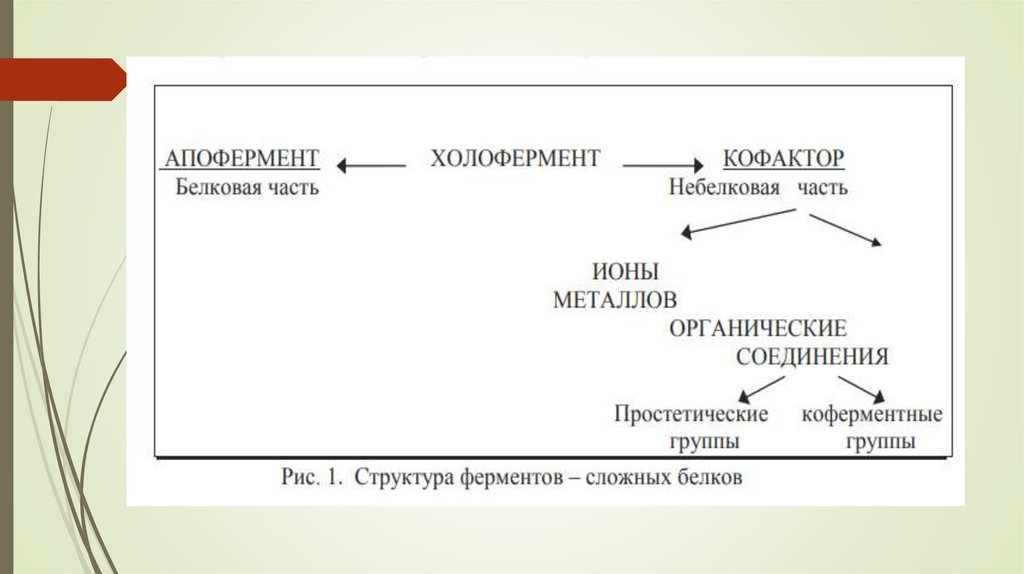 АПОФЕРМЕНТ
Белковая часть

ХОЛОФЕРМЕНТ

КОФАКТОР
Небелковая часть

ИОНЫ МЕТАЛЛОВ

ОРГАНИЧЕСКИЕ СОЕДИНЕНИЯ

Простетические группы

коферментные группы

Рис. 1. Структура ферментов – сложных белков